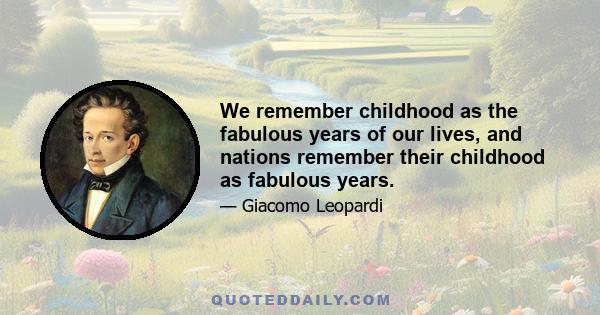 We remember childhood as the fabulous years of our lives, and nations remember their childhood as fabulous years.

— Giacomo Leopardi

QUOTEDDAILY.COM